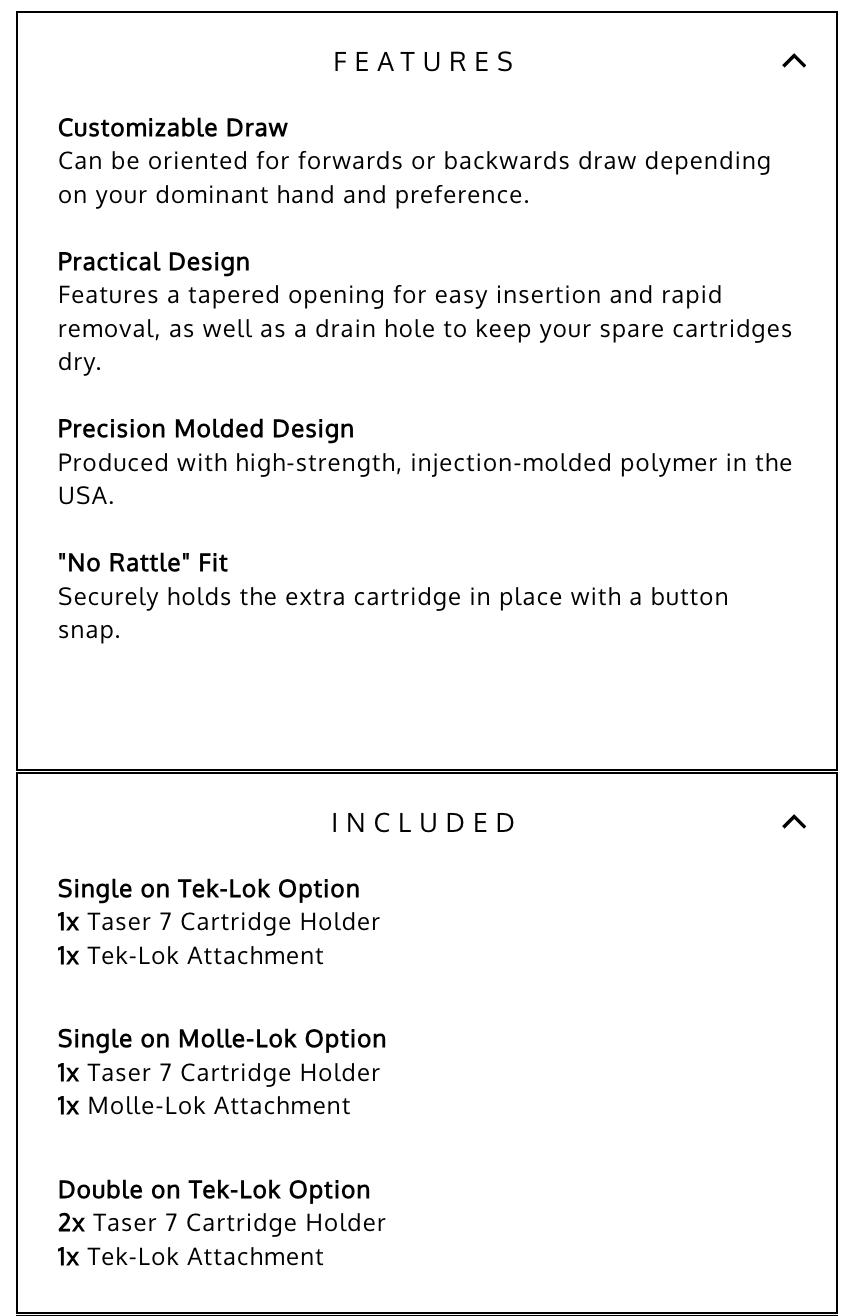 FEATURES

Customizable Draw
Can be oriented for forwards or backwards draw depending on your dominant hand and preference.

Practical Design
Features a tapered opening for easy insertion and rapid removal, as well as a drain hole to keep your spare cartridges dry.

Precision Molded Design
Produced with high-strength, injection-molded polymer in the USA.

"No Rattle" Fit
Securely holds the extra cartridge in place with a button snap.

INCLUDED

Single on Tek-Lok Option
1x Taser 7 Cartridge Holder
1x Tek-Lok Attachment

Single on Molle-Lok Option
1x Taser 7 Cartridge Holder
1x Molle-Lok Attachment

Double on Tek-Lok Option
2x Taser 7 Cartridge Holder
1x Tek-Lok Attachment